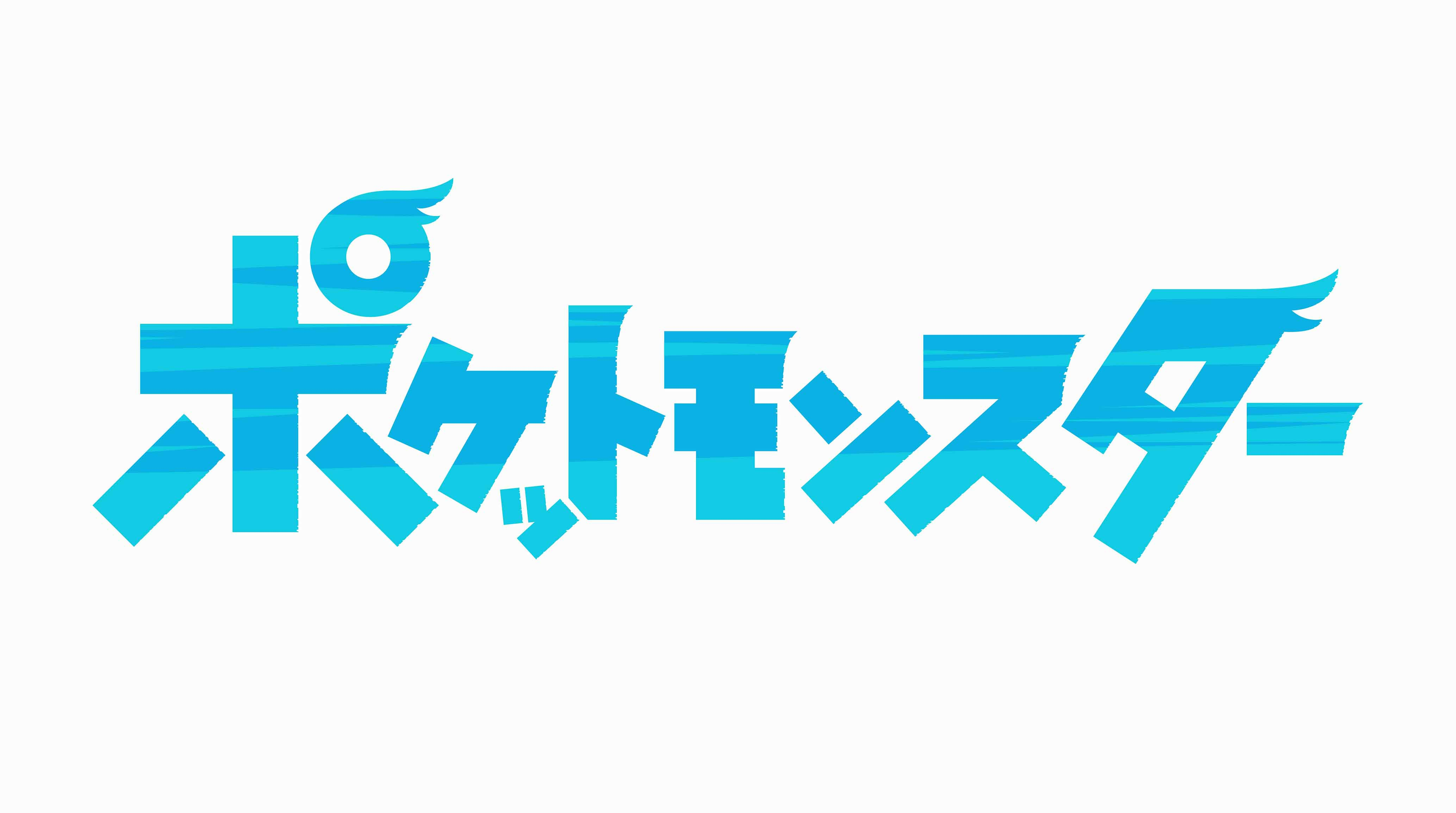 ポケットモンスター